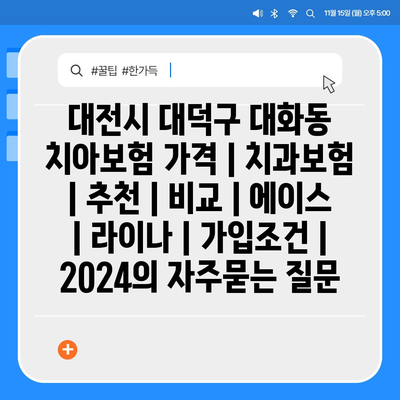 11월 15일 (월) 오후 5:00

#꿀팁 #한가득

대전시 대덕구 대화동 치아보험 가격 | 치과보험 | 추천 | 비교 | 에이스 | 라이나 | 가입조건 | 2024의 자주묻는 질문